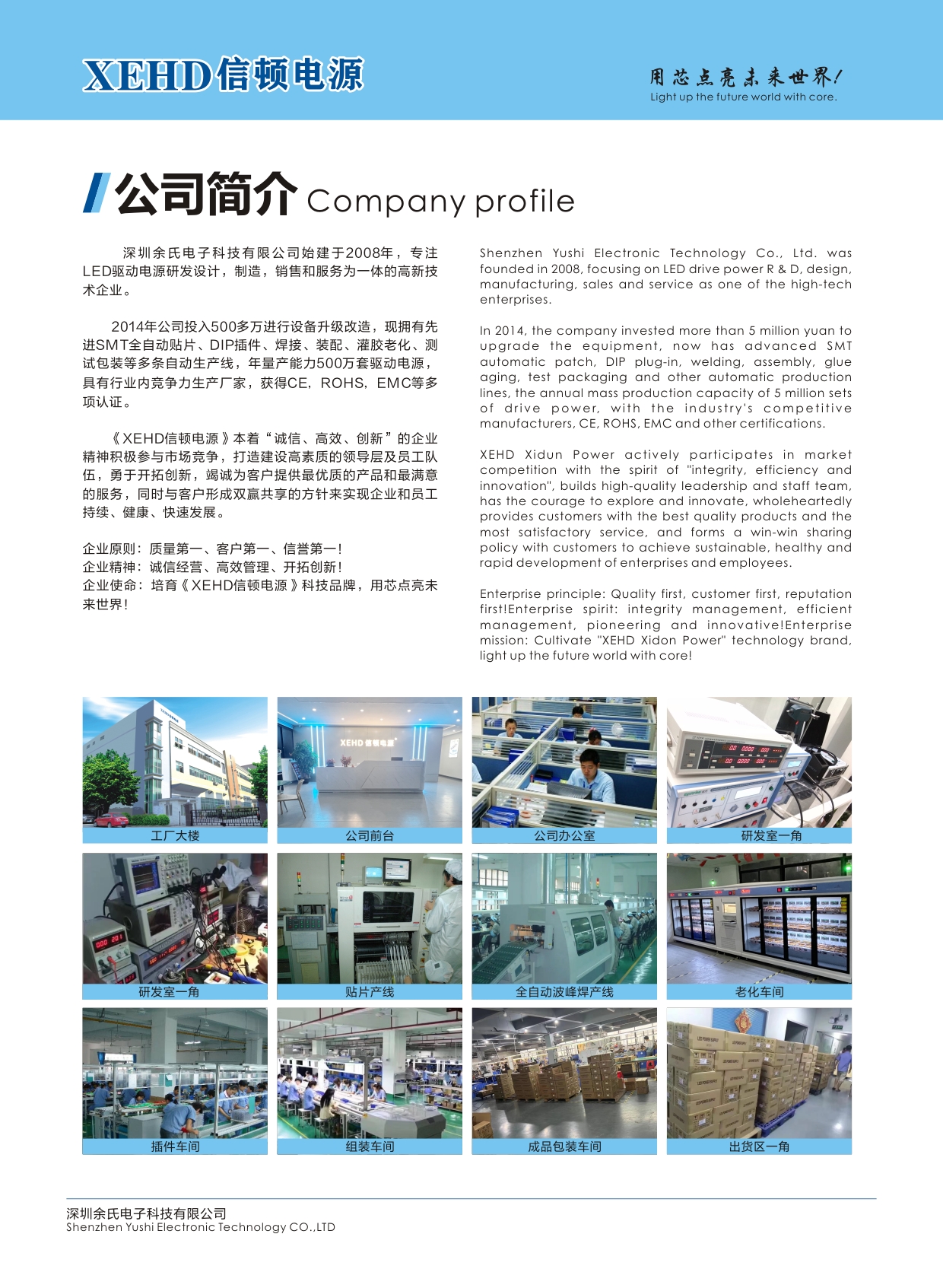 XEHD信顿电源

用芯点亮未来世界!
Light up the future world with core.

公司简介 Company profile

深圳余氏电子科技有限公司始建于2008年，专注LED驱动电源研发设计，制造，销售和服务为一体的高新技术企业。

2014年公司投入500多万进行设备升级改造，现拥有先进SMT全自动贴片、DIP插件、焊接、装配、灌胶老化、测试包装等多条自动生产线，年量产能力500万套驱动电源，具有行业内竞争力生产厂家，获得CE，ROHS，EMC等多项认证。

《XEHD信顿电源》本着“诚信、高效、创新”的企业精神积极参与市场竞争，打造建设高素质的领导层及员工队伍，勇于开拓创新，竭诚为客户提供最优质的产品和最满意的服务，同时与客户形成双赢共享的方针来实现企业和员工持续、健康、快速发展。

企业原则：质量第一、客户第一、信誉第一!
企业精神：诚信经营、高效管理、开拓创新!
企业使命：培育《XEHD信顿电源》科技品牌，用芯点亮未来世界!

Shenzhen Yushi Electronic Technology Co., Ltd. was founded in 2008, focusing on LED drive power R & D, design, manufacturing, sales and service as one of the high-tech enterprises.

In 2014, the company invested more than 5 million yuan to upgrade the equipment, now has advanced SMT automatic patch, DIP plug-in, welding, assembly, glue aging, test packaging and other automatic production lines, the annual mass production capacity of 5 million sets of drive power, with the industry's competitive manufacturers, CE, ROHS, EMC and other certifications.

XEHD Xidun Power actively participates in market competition with the spirit of "integrity, efficiency and innovation", builds high-quality leadership and staff team, has the courage to explore and innovate, wholeheartedly provides customers with the best quality products and the most satisfactory service, and forms a win-win sharing policy with customers to achieve sustainable, healthy and rapid development of enterprises and employees.

Enterprise principle: Quality first, customer first, reputation first!Enterprise spirit: integrity management, efficient management, pioneering and innovative!Enterprise mission: Cultivate "XEHD Xidon Power" technology brand, light up the future world with core!

工厂大楼
公司前台
公司办公室
研发室一角
研发室一角
贴片产线
全自动波峰焊产线
老化车间
插件车间
组装车间
成品包装车间
出货区一角

深圳余氏电子科技有限公司
Shenzhen Yushi Electronic Technology CO.,LTD